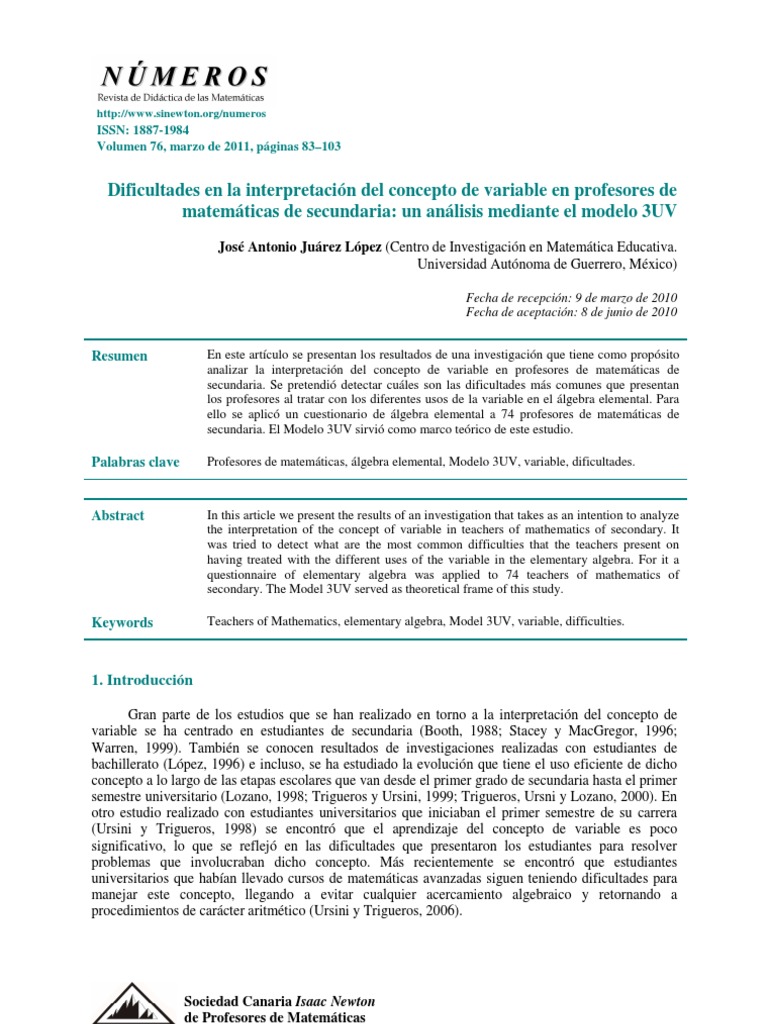 NÚMEROS
Revista de Didáctica de las Matemáticas
http://www.sinewton.org/numeros
ISSN: 1887-1984
Volumen 76, marzo de 2011, páginas 83–103

Dificultades en la interpretación del concepto de variable en profesores de matemáticas de secundaria: un análisis mediante el modelo 3UV

José Antonio Juárez López (Centro de Investigación en Matemática Educativa. Universidad Autónoma de Guerrero, México)

Fecha de recepción: 9 de marzo de 2010
Fecha de aceptación: 8 de junio de 2010

Resumen

En este artículo se presentan los resultados de una investigación que tiene como propósito analizar la interpretación del concepto de variable en profesores de matemáticas de secundaria. Se pretendió detectar cuáles son las dificultades más comunes que presentan los profesores al tratar con los diferentes usos de la variable en el álgebra elemental. Para ello se aplicó un cuestionario de álgebra elemental a 74 profesores de matemáticas de secundaria. El Modelo 3UV sirvió como marco teórico de este estudio.

Palabras clave

Profesores de matemáticas, álgebra elemental, Modelo 3UV, variable, dificultades.

Abstract

In this article we present the results of an investigation that takes as an intention to analyze the interpretation of the concept of variable in teachers of mathematics of secondary. It was tried to detect what are the most common difficulties that the teachers present on having treated with the different uses of the variable in the elementary algebra. For it a questionnaire of elementary algebra was applied to 74 teachers of mathematics of secondary. The Model 3UV served as theoretical frame of this study.

Keywords

Teachers of Mathematics, elementary algebra, Model 3UV, variable, difficulties.

1. Introducción

Gran parte de los estudios que se han realizado en torno a la interpretación del concepto de variable se ha centrado en estudiantes de secundaria (Booth, 1988; Stacey y MacGregor, 1996; Warren, 1999). También se conocen resultados de investigaciones realizadas con estudiantes de bachillerato (López, 1996) e incluso, se ha estudiado la evolución que tiene el uso eficiente de dicho concepto a lo largo de las etapas escolares que van desde el primer grado de secundaria hasta el primer semestre universitario (Lozano, 1998; Trigueros y Ursini, 1999; Trigueros, Ursni y Lozano, 2000). En otro estudio realizado con estudiantes universitarios que iniciaban el primer semestre de su carrera (Ursini y Trigueros, 1998) se encontró que el aprendizaje del concepto de variable es poco significativo, lo que se reflejó en las dificultades que presentaron los estudiantes para resolver problemas que involucraban dicho concepto. Más recientemente se encontró que estudiantes universitarios que habían llevado cursos de matemáticas avanzadas siguen teniendo dificultades para manejar este concepto, llegando a evitar cualquier acercamiento algebraico y retornando a procedimientos de carácter aritmético (Ursini y Trigueros, 2006).

Sociedad Canaria Isaac Newton
de Profesores de Matemáticas